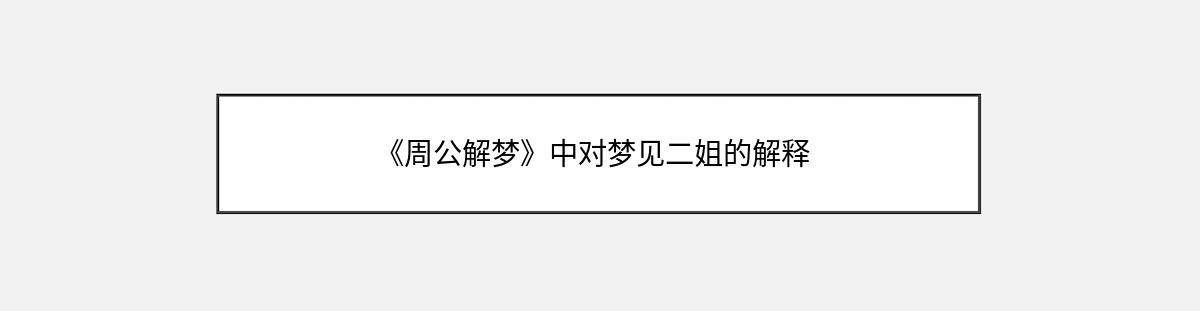 《周公解梦》中对梦见二姐的解释